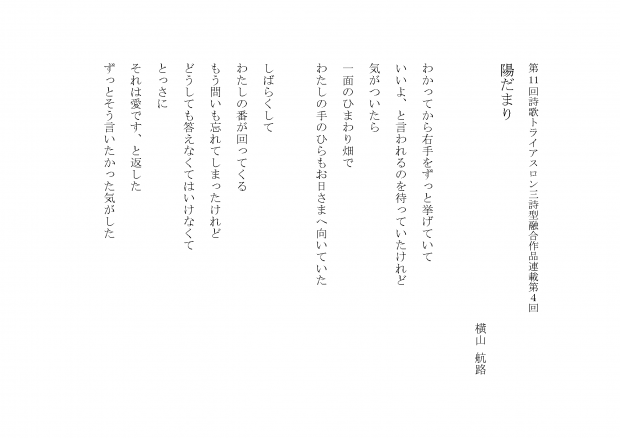 第11回詩歌トライアスロン三詩型融合作品連載第4回

陽だまり

横山 航路

わかってから右手をずっと挙げていて
いいよ、と言われるのを待っていたけれど
気がついたら
一面のひまわり畑で
わたしの手のひらもお日さまへ向いていた

しばらくして
わたしの番が回ってくる
もう問いも忘れてしまったけれど
どうしても答えなくてはいけなくて
とっさに
それは愛です、と返した
ずっとそう言いたかった気がした